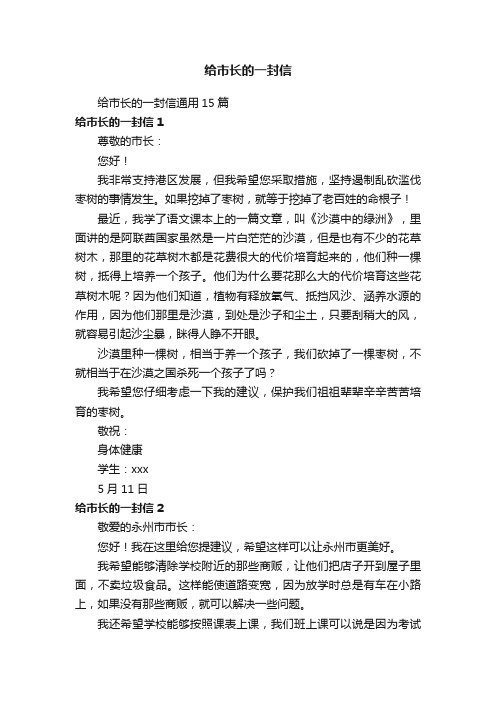 给市长的一封信

给市长的一封信通用 15 篇

给市长的一封信 1

尊敬的市长：

您好！

我非常支持港区发展，但我希望您采取措施，坚持遏制乱砍滥伐枣树的事情发生。如果挖掉了枣树，就等于挖掉了老百姓的命根子！

最近，我学了语文课本上的一篇文章，叫《沙漠中的绿洲》，里面讲的是阿联酋国家虽然是一片白茫茫的沙漠，但是也有不少的花草树木，那里的花草树木都是花费很大的代价培育起来的，他们种一棵树，抵得上培养一个孩子。他们为什么要花那么大的代价培育这些花草树木呢？因为他们知道，植物有释放氧气、抵挡风沙、涵养水源的作用，因为他们那里是沙漠，到处是沙子和尘土，只要刮稍大的风，就容易引起沙尘暴，眯得人睁不开眼。

沙漠里种一棵树，相当于养一个孩子，我们砍掉了一棵枣树，不就相当于在沙漠之国杀死一个孩子了吗？

我希望您仔细考虑一下我的建议，保护我们祖祖辈辈辛辛苦苦培育的枣树。

敬祝：

身体健康

学生：xxx

5 月 11 日

给市长的一封信 2

敬爱的永州市市长：

您好！我在这里给您提建议，希望这样可以让永州市更美好。

我希望能够清除学校附近的那些商贩，让他们把店子开到屋子里面，不卖垃圾食品。这样能使道路变宽，因为放学时总是有车在小路上，如果没有那些商贩，就可以解决一些问题。

我还希望学校能够按照课表上课，我们班上课可以说是因为考试